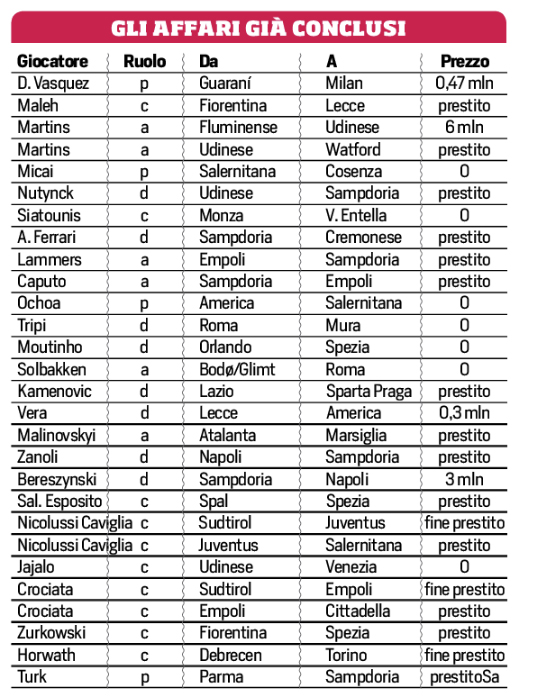 GLI AFFARI GIÀ CONCLUSI

| Giocatore | Ruolo | Da | A | Prezzo |
|---|---|---|---|---|
| D. Vasquez | p | Guaraní | Milan | 0,47 mln |
| Maleh | c | Fiorentina | Lecce | prestito |
| Martins | a | Fluminense | Udinese | 6 mln |
| Martins | a | Udinese | Watford | prestito |
| Micai | p | Salernitana | Cosenza | 0 |
| Nutynck | d | Udinese | Sampdoria | prestito |
| Siatounis | c | Monza | V. Entella | 0 |
| A. Ferrari | d | Sampdoria | Cremonese | prestito |
| Lammers | a | Empoli | Sampdoria | prestito |
| Caputo | a | Sampdoria | Empoli | prestito |
| Ochoa | p | America | Salernitana | 0 |
| Tripi | d | Roma | Mura | 0 |
| Moutinho | d | Orlando | Spezia | 0 |
| Solbakken | a | Bodø/Glimt | Roma | 0 |
| Kamenovic | d | Lazio | Sparta Praga | prestito |
| Vera | d | Lecce | America | 0,3 mln |
| Malinovskyi | a | Atalanta | Marsiglia | prestito |
| Zanoli | d | Napoli | Sampdoria | prestito |
| Bereszynski | d | Sampdoria | Napoli | 3 mln |
| Sal. Esposito | c | Spal | Spezia | prestito |
| Nicolussi Caviglia | c | Sudtirol | Juventus | fine prestito |
| Nicolussi Caviglia | c | Juventus | Salernitana | prestito |
| Jajalo | c | Udinese | Venezia | 0 |
| Crociata | c | Sudtirol | Empoli | fine prestito |
| Crociata | c | Empoli | Cittadella | prestito |
| Zurkowski | c | Fiorentina | Spezia | prestito |
| Horwath | c | Debrecen | Torino | fine prestito |
| Turk | p | Parma | Sampdoria | prestitoSa |